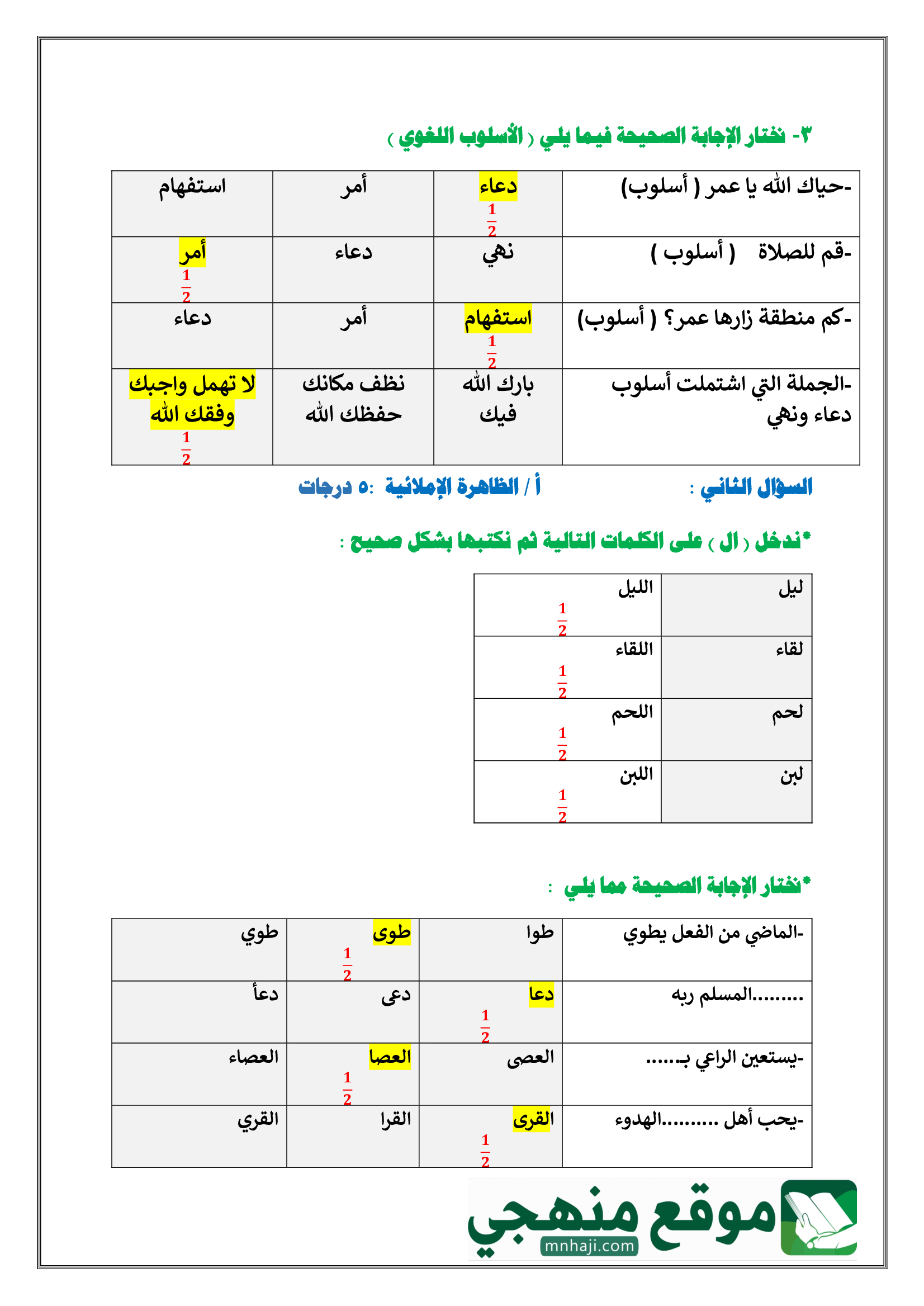 ٣- نختار الإجابة الصحيحة فيما يلي ( الأسلوب اللغوي )

| -حياك الله يا عمر ( أسلوب) | دعاء $\frac{1}{2}$ | أمر | استفهام |
|---|---|---|---|
| -قم للصلاة ( أسلوب ) | نهي | دعاء | أمر $\frac{1}{2}$ |
| -كم منطقة زارها عمر؟ ( أسلوب) | استفهام $\frac{1}{2}$ | أمر | دعاء |
| -الجملة التي اشتملت أسلوب دعاء ونهي | بارك الله فيك | نظف مكانك حفظك الله | لا تهمل واجبك وفقك الله $\frac{1}{2}$ |

السؤال الثاني : أ / الظاهرة الإملائية :٥ درجات

*ندخل ( ال ) على الكلمات التالية ثم نكتبها بشكل صحيح :

| ليل | الليل $\frac{1}{2}$ |
|---|---|
| لقاء | اللقاء $\frac{1}{2}$ |
| لحم | اللحم $\frac{1}{2}$ |
| لبن | اللبن $\frac{1}{2}$ |

*نختار الإجابة الصحيحة مما يلي :

| -الماضي من الفعل يطوي | طوا | طوى $\frac{1}{2}$ | طوي |
|---|---|---|---|
| .........المسلم ربه | دعا $\frac{1}{2}$ | دعى | دعأ |
| -يستعين الراعي بـ...... | العصى | العصا $\frac{1}{2}$ | العصاء |
| -يحب أهل ..........الهدوء | القرى $\frac{1}{2}$ | القرا | القري |

موقع منهجي
mnhaji.com